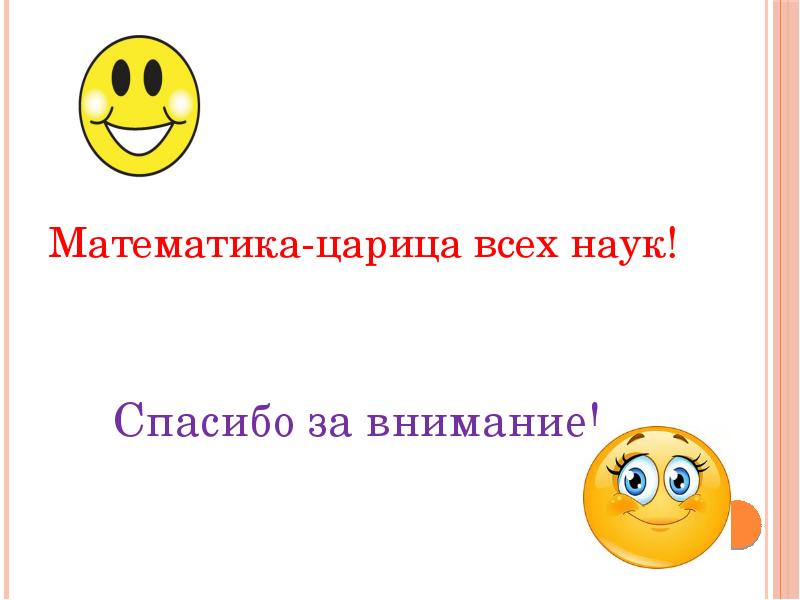 Математика-царица всех наук!

Спасибо за внимание!